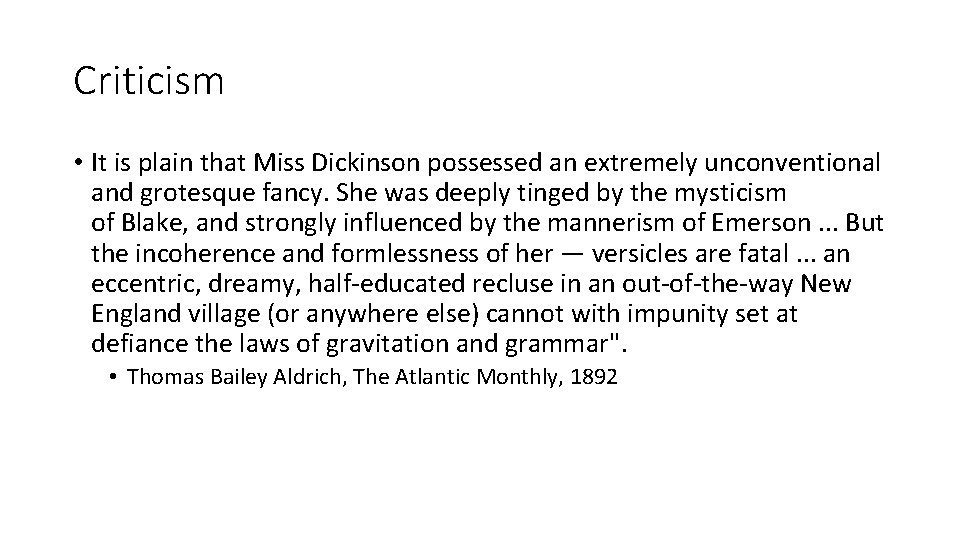 Criticism

• It is plain that Miss Dickinson possessed an extremely unconventional and grotesque fancy. She was deeply tinged by the mysticism of Blake, and strongly influenced by the mannerism of Emerson ... But the incoherence and formlessness of her — versicles are fatal ... an eccentric, dreamy, half-educated recluse in an out-of-the-way New England village (or anywhere else) cannot with impunity set at defiance the laws of gravitation and grammar".

• Thomas Bailey Aldrich, The Atlantic Monthly, 1892